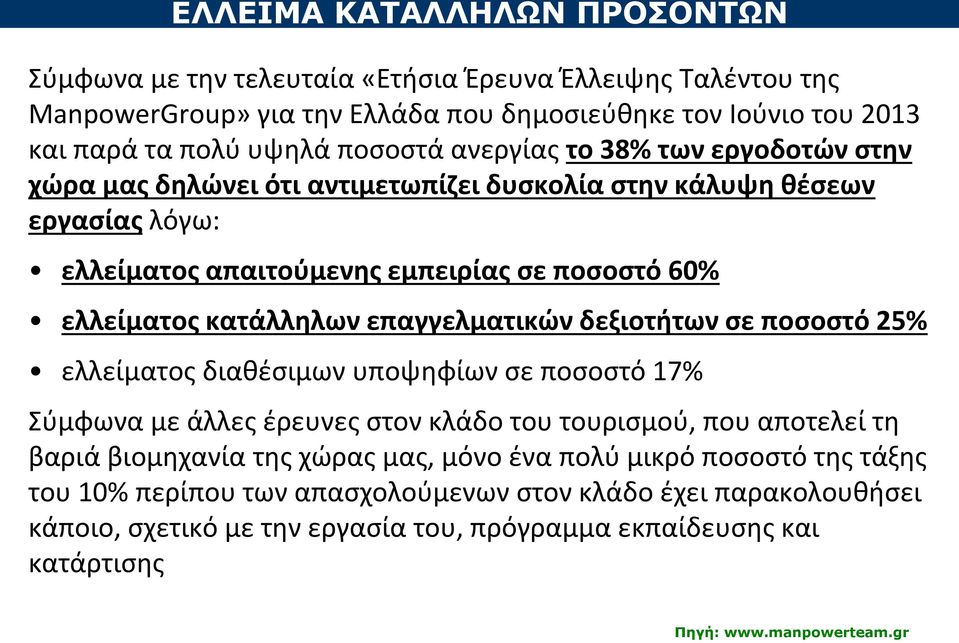 ΕΛΛΕΙΜΑ ΚΑΤΑΛΛΗΛΩΝ ΠΡΟΣΟΝΤΩΝ

Σύμφωνα με την τελευταία «Ετήσια Έρευνα Έλλειψης Ταλέντου της ManpowerGroup» για την Ελλάδα που δημοσιεύθηκε τον Ιούνιο του 2013 και παρά τα πολύ υψηλά ποσοστά ανεργίας το 38% των εργοδοτών στην χώρα μας δηλώνει ότι αντιμετωπίζει δυσκολία στην κάλυψη θέσεων εργασίας λόγω:

• ελλείματος απαιτούμενης εμπειρίας σε ποσοστό 60%

• ελλείματος κατάλληλων επαγγελματικών δεξιοτήτων σε ποσοστό 25%

• ελλείματος διαθέσιμων υποψηφίων σε ποσοστό 17%

Σύμφωνα με άλλες έρευνες στον κλάδο του τουρισμού, που αποτελεί τη βαριά βιομηχανία της χώρας μας, μόνο ένα πολύ μικρό ποσοστό της τάξης του 10% περίπου των απασχολούμενων στον κλάδο έχει παρακολουθήσει κάποιο, σχετικό με την εργασία του, πρόγραμμα εκπαίδευσης και κατάρτισης

Πηγή: www.manpowerteam.gr